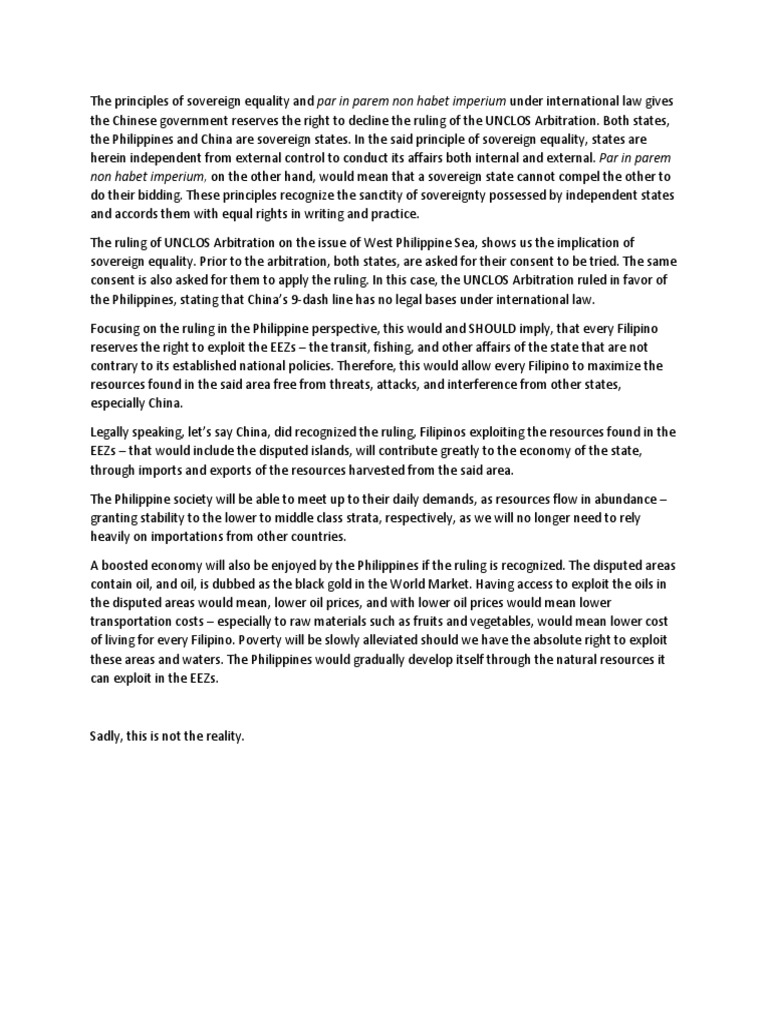 The principles of sovereign equality and par in parem non habet imperium under international law gives the Chinese government reserves the right to decline the ruling of the UNCLOS Arbitration. Both states, the Philippines and China are sovereign states. In the said principle of sovereign equality, states are herein independent from external control to conduct its affairs both internal and external. Par in parem non habet imperium, on the other hand, would mean that a sovereign state cannot compel the other to do their bidding. These principles recognize the sanctity of sovereignty possessed by independent states and accords them with equal rights in writing and practice.

The ruling of UNCLOS Arbitration on the issue of West Philippine Sea, shows us the implication of sovereign equality. Prior to the arbitration, both states, are asked for their consent to be tried. The same consent is also asked for them to apply the ruling. In this case, the UNCLOS Arbitration ruled in favor of the Philippines, stating that China's 9-dash line has no legal bases under international law.

Focusing on the ruling in the Philippine perspective, this would and SHOULD imply, that every Filipino reserves the right to exploit the EEZs – the transit, fishing, and other affairs of the state that are not contrary to its established national policies. Therefore, this would allow every Filipino to maximize the resources found in the said area free from threats, attacks, and interference from other states, especially China.

Legally speaking, let's say China, did recognized the ruling, Filipinos exploiting the resources found in the EEZs – that would include the disputed islands, will contribute greatly to the economy of the state, through imports and exports of the resources harvested from the said area.

The Philippine society will be able to meet up to their daily demands, as resources flow in abundance – granting stability to the lower to middle class strata, respectively, as we will no longer need to rely heavily on importations from other countries.

A boosted economy will also be enjoyed by the Philippines if the ruling is recognized. The disputed areas contain oil, and oil, is dubbed as the black gold in the World Market. Having access to exploit the oils in the disputed areas would mean, lower oil prices, and with lower oil prices would mean lower transportation costs – especially to raw materials such as fruits and vegetables, would mean lower cost of living for every Filipino. Poverty will be slowly alleviated should we have the absolute right to exploit these areas and waters. The Philippines would gradually develop itself through the natural resources it can exploit in the EEZs.

Sadly, this is not the reality.